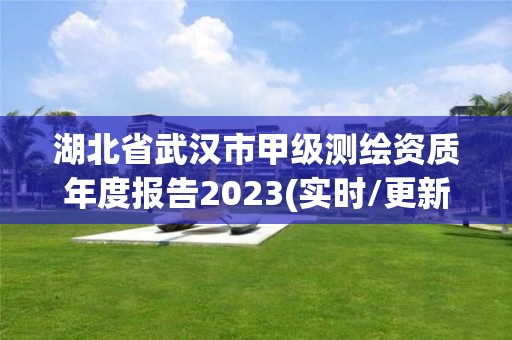 湖北省武汉市甲级测绘资质年度报告2023(实时/更新